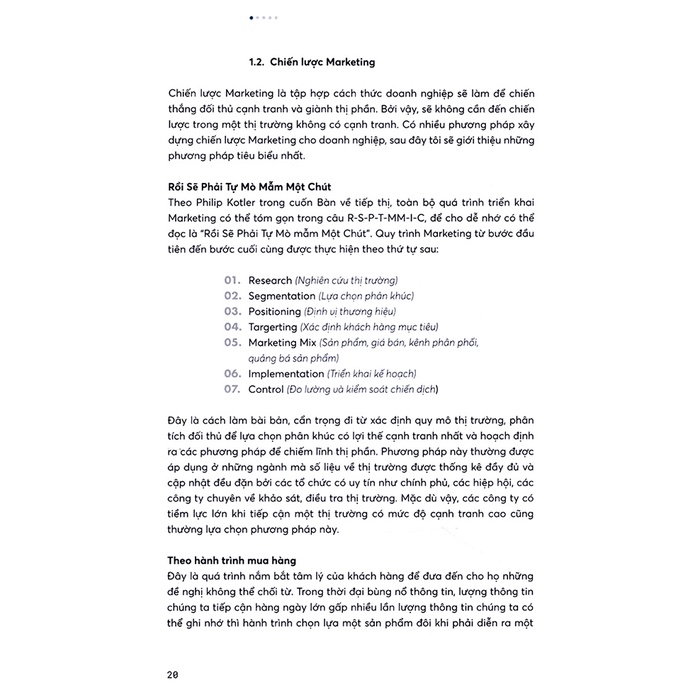 1.2. Chiến lược Marketing

Chiến lược Marketing là tập hợp cách thức doanh nghiệp sẽ làm để chiến thắng đối thủ cạnh tranh và giành thị phần. Bởi vậy, sẽ không cần đến chiến lược trong một thị trường không có cạnh tranh. Có nhiều phương pháp xây dựng chiến lược Marketing cho doanh nghiệp, sau đây tôi sẽ giới thiệu những phương pháp tiêu biểu nhất.

Rồi Sẽ Phải Tự Mò Mẫm Một Chút
Theo Philip Kotler trong cuốn Bàn về tiếp thị, toàn bộ quá trình triển khai Marketing có thể tóm gọn trong câu R-S-P-T-MM-I-C, để cho dễ nhớ có thể đọc là "Rồi Sẽ Phải Tự Mò mẫm Một Chút". Quy trình Marketing từ bước đầu tiên đến bước cuối cùng được thực hiện theo thứ tự sau:

01. Research (Nghiên cứu thị trường)
02. Segmentation (Lựa chọn phân khúc)
03. Positioning (Định vị thương hiệu)
04. Targerting (Xác định khách hàng mục tiêu)
05. Marketing Mix (Sản phẩm, giá bán, kênh phân phối, quảng bá sản phẩm)
06. Implementation (Triển khai kế hoạch)
07. Control (Đo lường và kiểm soát chiến dịch)

Đây là cách làm bài bản, cẩn trọng đi từ xác định quy mô thị trường, phân tích đối thủ để lựa chọn phân khúc có lợi thế cạnh tranh nhất và hoạch định ra các phương pháp để chiếm lĩnh thị phần. Phương pháp này thường được áp dụng ở những ngành mà số liệu về thị trường được thống kê đầy đủ và cập nhật đều đặn bởi các tổ chức có uy tín như chính phủ, các hiệp hội, các công ty chuyên về khảo sát, điều tra thị trường. Mặc dù vậy, các công ty có tiềm lực lớn khi tiếp cận một thị trường có mức độ cạnh tranh cao cũng thường lựa chọn phương pháp này.

Theo hành trình mua hàng
Đây là quá trình nắm bắt tâm lý của khách hàng để đưa đến cho họ những đề nghị không thể chối từ. Trong thời đại bùng nổ thông tin, lượng thông tin chúng ta tiếp cận hàng ngày lớn gấp nhiều lần lượng thông tin chúng ta có thể ghi nhớ thì hành trình chọn lựa một sản phẩm đôi khi phải diễn ra một

20